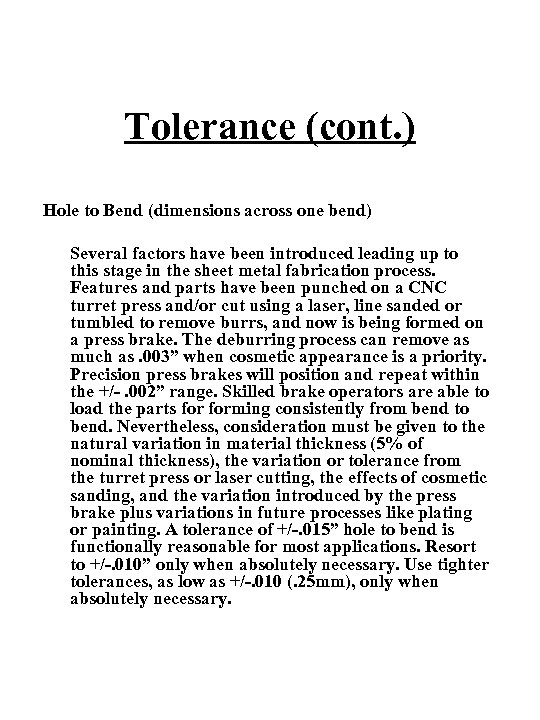 Tolerance (cont.)

Hole to Bend (dimensions across one bend)

Several factors have been introduced leading up to this stage in the sheet metal fabrication process. Features and parts have been punched on a CNC turret press and/or cut using a laser, line sanded or tumbled to remove burrs, and now is being formed on a press brake. The deburring process can remove as much as .003” when cosmetic appearance is a priority. Precision press brakes will position and repeat within the +/- .002” range. Skilled brake operators are able to load the parts for forming consistently from bend to bend. Nevertheless, consideration must be given to the natural variation in material thickness (5% of nominal thickness), the variation or tolerance from the turret press or laser cutting, the effects of cosmetic sanding, and the variation introduced by the press brake plus variations in future processes like plating or painting. A tolerance of +/-.015” hole to bend is functionally reasonable for most applications. Resort to +/-.010” only when absolutely necessary. Use tighter tolerances, as low as +/-.010 (.25mm), only when absolutely necessary.